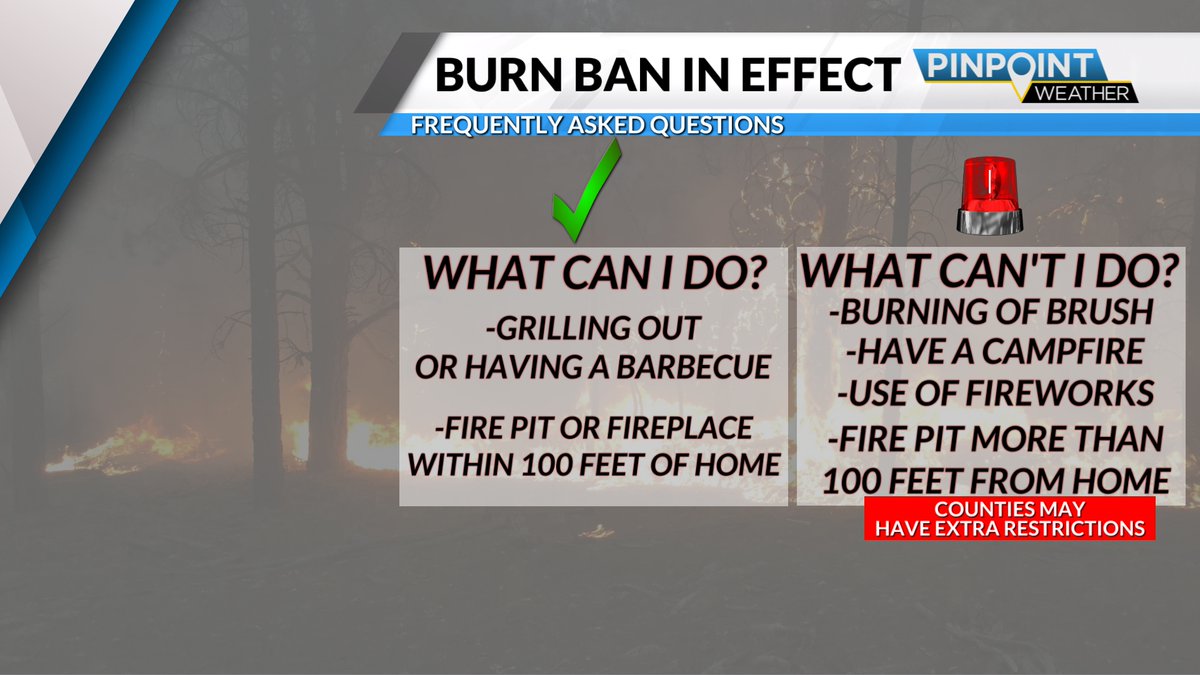 BURN BAN IN EFFECT

PINPOINT WEATHER

FREQUENTLY ASKED QUESTIONS

WHAT CAN I DO?

-GRILLING OUT OR HAVING A BARBECUE

-FIRE PIT OR FIREPLACE WITHIN 100 FEET OF HOME

WHAT CAN'T I DO?

-BURNING OF BRUSH
-HAVE A CAMPFIRE
-USE OF FIREWORKS
-FIRE PIT MORE THAN 100 FEET FROM HOME

COUNTIES MAY HAVE EXTRA RESTRICTIONS